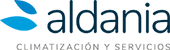 aldania

CLIMATIZACIÓN Y SERVICIOS